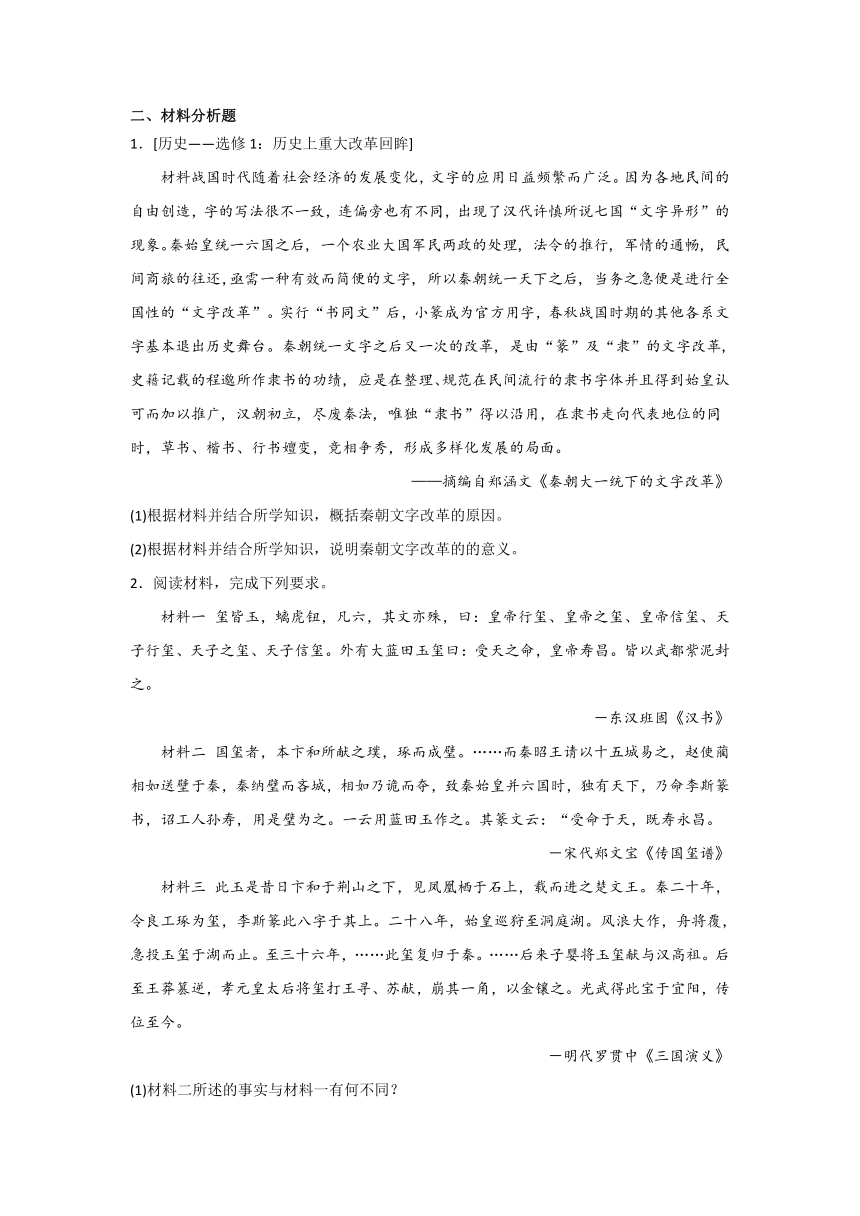 二、材料分析题

1．[历史——选修 1：历史上重大改革回眸]

材料战国时代随着社会经济的发展变化，文字的应用日益频繁而广泛。因为各地民间的自由创造，字的写法很不一致，连偏旁也有不同，出现了汉代许慎所说七国“文字异形”的现象。秦始皇统一六国之后，一个农业大国军民两政的处理，法令的推行，军情的通畅，民间商旅的往还，亟需一种有效而简便的文字，所以秦朝统一天下之后，当务之急便是进行全国性的“文字改革”。实行“书同文”后，小篆成为官方用字，春秋战国时期的其他各系文字基本退出历史舞台。秦朝统一文字之后又一次的改革，是由“篆”及“隶”的文字改革，史籍记载的程邈所作隶书的功绩，应是在整理、规范在民间流行的隶书字体并且得到始皇认可而加以推广，汉朝初立，尽废秦法，唯独“隶书”得以沿用，在隶书走向代表地位的同时，草书、楷书、行书嬗变，竞相争秀，形成多样化发展的局面。

——摘编自郑涵文《秦朝大一统下的文字改革》

(1)根据材料并结合所学知识，概括秦朝文字改革的原因。

(2)根据材料并结合所学知识，说明秦朝文字改革的的意义。

2．阅读材料，完成下列要求。

材料一 玺皆玉，螭虎钮，凡六，其文亦殊，曰：皇帝行玺、皇帝之玺、皇帝信玺、天子行玺、天子之玺、天子信玺。外有大蓝田玉玺曰：受天之命，皇帝寿昌。皆以武都紫泥封之。

一东汉班固《汉书》

材料二 国玺者，本卞和所献之璞，琢而成璧。……而秦昭王请以十五城易之，赵使蔺相如送璧于秦，秦纳璧而吝城，相如乃诡而夺，致秦始皇并六国时，独有天下，乃命李斯篆书，诏工人孙寿，用是璧为之。一云用蓝田玉作之。其篆文云：“受命于天，既寿永昌。

一宋代郑文宝《传国玺谱》

材料三 此玉是昔日卞和于荆山之下，见凤凰栖于石上，载而进之楚文王。秦二十年，令良工琢为玺，李斯篆此八字于其上。二十八年，始皇巡狩至洞庭湖。风浪大作，舟将覆，急投玉玺于湖而止。至三十六年，……此玺复归于秦。……后来子婴将玉玺献与汉高祖。后至王莽篡逆，孝元皇太后将玺打王寻、苏献，崩其一角，以金镶之。光武得此宝于宜阳，传位至今。

一明代罗贯中《三国演义》

(1)材料二所述的事实与材料一有何不同？